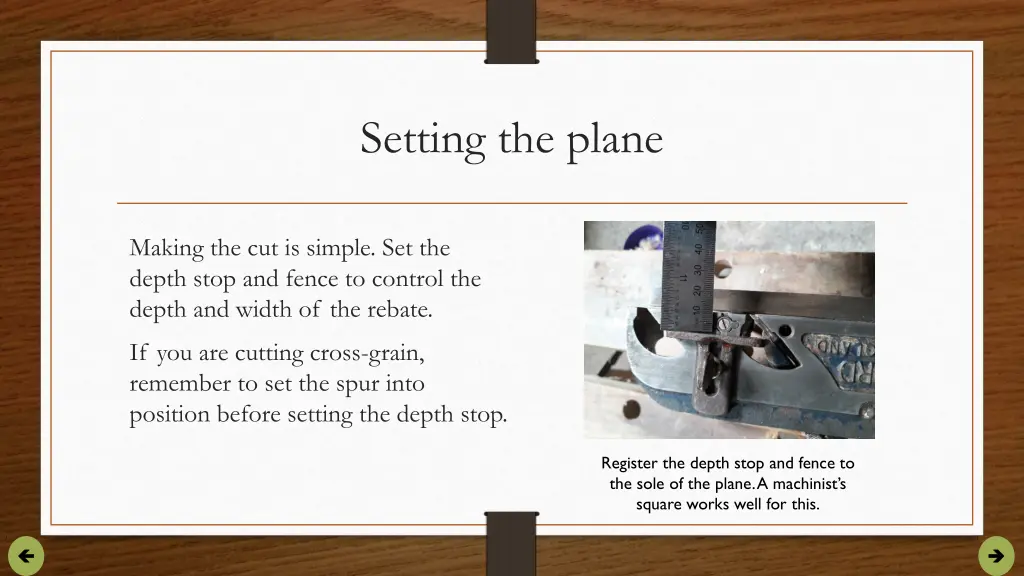 Setting the plane

Making the cut is simple. Set the depth stop and fence to control the depth and width of the rebate.

If you are cutting cross-grain, remember to set the spur into position before setting the depth stop.

10 20 30 40 50

Register the depth stop and fence to the sole of the plane. A machinist's square works well for this.